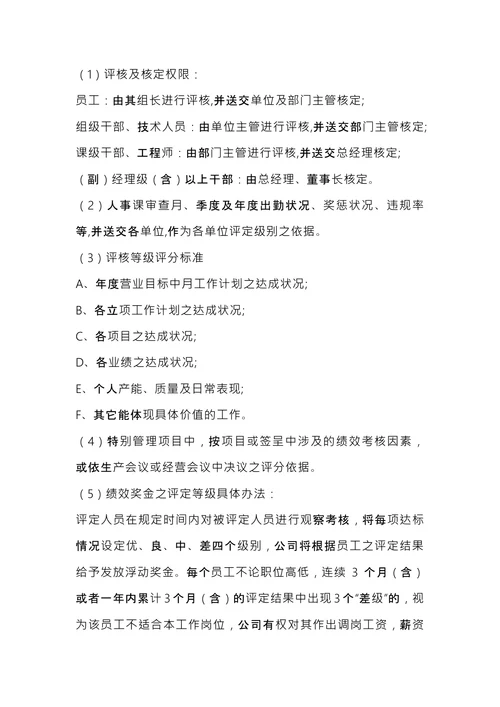 （1）评核及核定权限：

员工：由其组长进行评核,并送交单位及部门主管核定;

组级干部、技术人员：由单位主管进行评核,并送交部门主管核定;

课级干部、工程师：由部门主管进行评核,并送交总经理核定;

（副）经理级（含）以上干部：由总经理、董事长核定。

（2）人事课审查月、季度及年度出勤状况、奖惩状况、违规率等,并送交各单位,作为各单位评定级别之依据。

（3）评核等级评分标准

A、年度营业目标中月工作计划之达成状况;

B、各立项工作计划之达成状况;

C、各项目之达成状况;

D、各业绩之达成状况;

E、个人产能、质量及日常表现;

F、其它能体现具体价值的工作。

（4）特别管理项目中，按项目或签呈中涉及的绩效考核因素，或依生产会议或经营会议中决议之评分依据。

（5）绩效奖金之评定等级具体办法：

评定人员在规定时间内对被评定人员进行观察考核，将每项达标情况设定优、良、中、差四个级别，公司将根据员工之评定结果给予发放浮动奖金。每个员工不论职位高低，连续 3 个月（含）或者一年内累计 3 个月（含）的评定结果中出现 3 个“差级”的，视为该员工不适合本工作岗位，公司有权对其作出调岗工资，薪资